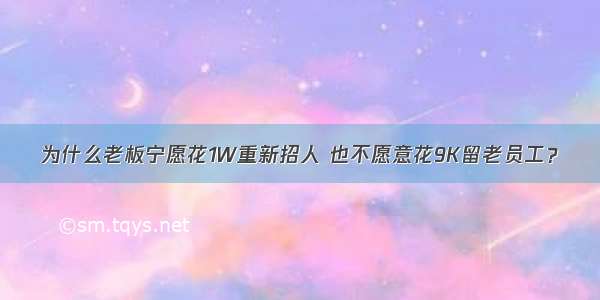 为什么老板宁愿花1W重新招人 也不愿意花9K留老员工？

©sm.tqys.net